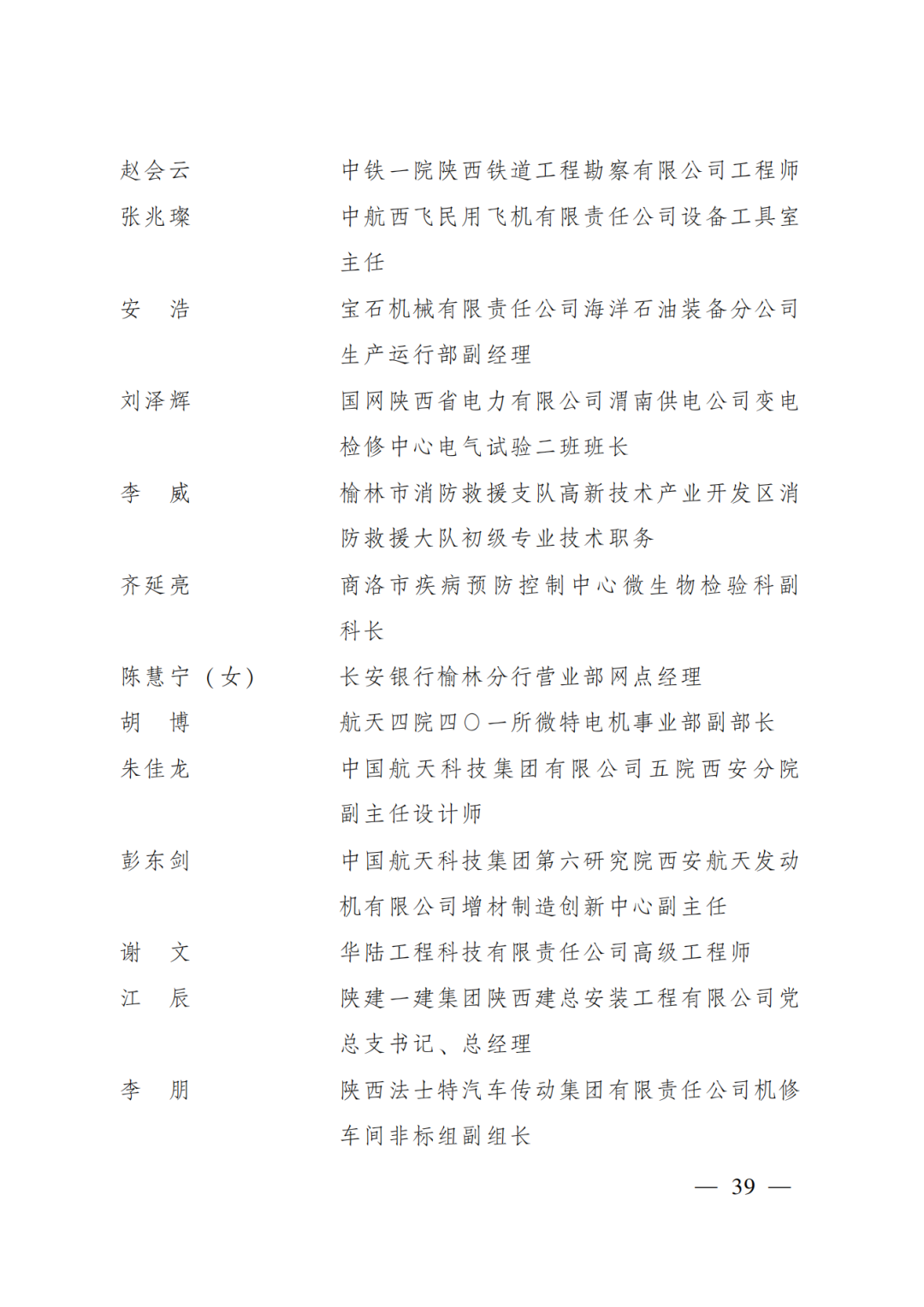 赵会云　　中铁一院陕西铁道工程勘察有限公司工程师

张兆璨　　中航西飞民用飞机有限责任公司设备工具室主任

安　浩　　宝石机械有限责任公司海洋石油装备分公司生产运行部副经理

刘泽辉　　国网陕西省电力有限公司渭南供电公司变电检修中心电气试验二班班长

李　威　　榆林市消防救援支队高新技术产业开发区消防救援大队初级专业技术职务

齐延亮　　商洛市疾病预防控制中心微生物检验科副科长

陈慧宁（女）　　长安银行榆林分行营业部网点经理

胡　博　　航天四院四〇一所微特电机事业部副部长

朱佳龙　　中国航天科技集团有限公司五院西安分院副主任设计师

彭东剑　　中国航天科技集团第六研究院西安航天发动机有限公司增材制造创新中心副主任

谢　文　　华陆工程科技有限责任公司高级工程师

江　辰　　陕建一建集团陕西建总安装工程有限公司党总支书记、总经理

李　朋　　陕西法士特汽车传动集团有限责任公司机修车间非标组副组长

— 39 —